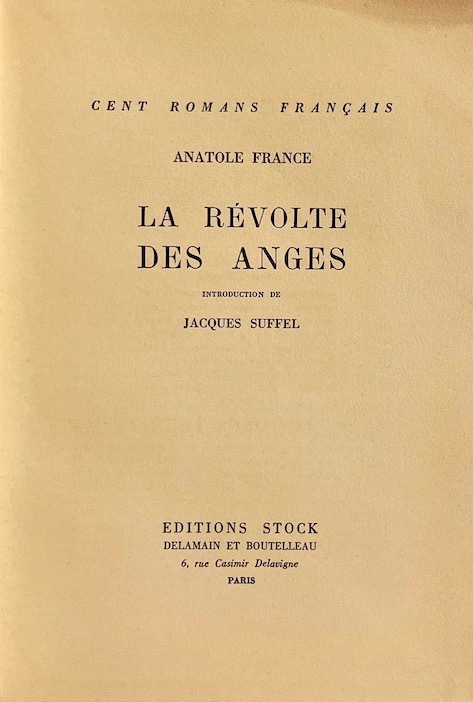 CENT ROMANS FRANÇAIS

ANATOLE FRANCE

LA RÉVOLTE DES ANGES

INTRODUCTION DE

JACQUES SUFFEL

EDITIONS STOCK
DELAMAIN ET BOUTELLEAU
6, rue Casimir Delavigne
PARIS